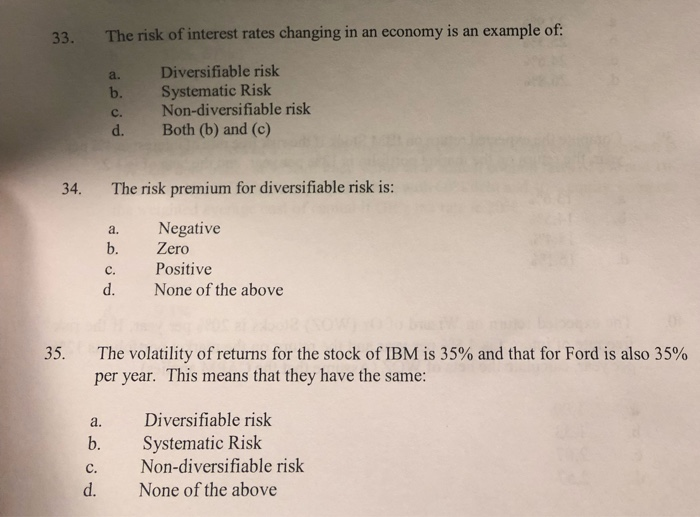 33. The risk of interest rates changing in an economy is an example of:

a. Diversifiable risk
b. Systematic Risk
c. Non-diversifiable risk
d. Both (b) and (c)

34. The risk premium for diversifiable risk is:

a. Negative
b. Zero
c. Positive
d. None of the above

35. The volatility of returns for the stock of IBM is 35% and that for Ford is also 35% per year. This means that they have the same:

a. Diversifiable risk
b. Systematic Risk
c. Non-diversifiable risk
d. None of the above